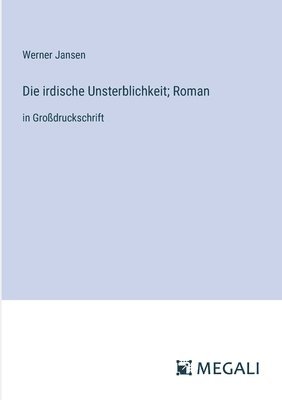 Werner Jansen

Die irdische Unsterblichkeit; Roman

in Großdruckschrift

MEGALI